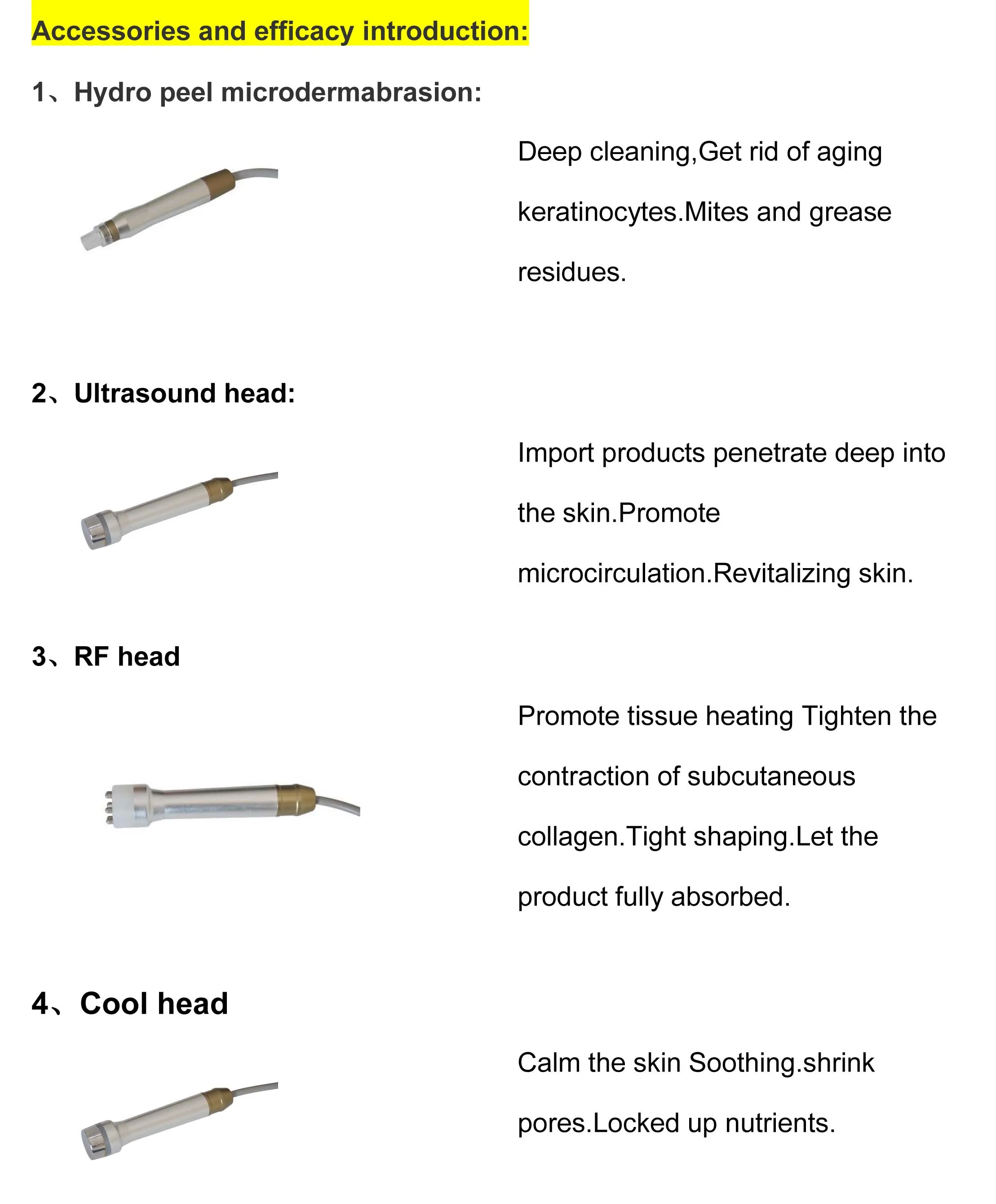 Accessories and efficacy introduction:

1、Hydro peel microdermabrasion:

Deep cleaning,Get rid of aging keratinocytes.Mites and grease residues.

2、Ultrasound head:

Import products penetrate deep into the skin.Promote microcirculation.Revitalizing skin.

3、RF head

Promote tissue heating Tighten the contraction of subcutaneous collagen.Tight shaping.Let the product fully absorbed.

4、Cool head

Calm the skin Soothing.shrink pores.Locked up nutrients.